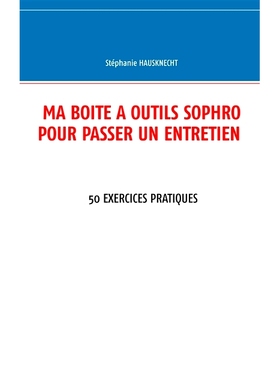 Stéphanie HAUSKNECHT

MA BOITE A OUTILS SOPHRO POUR PASSER UN ENTRETIEN

50 EXERCICES PRATIQUES